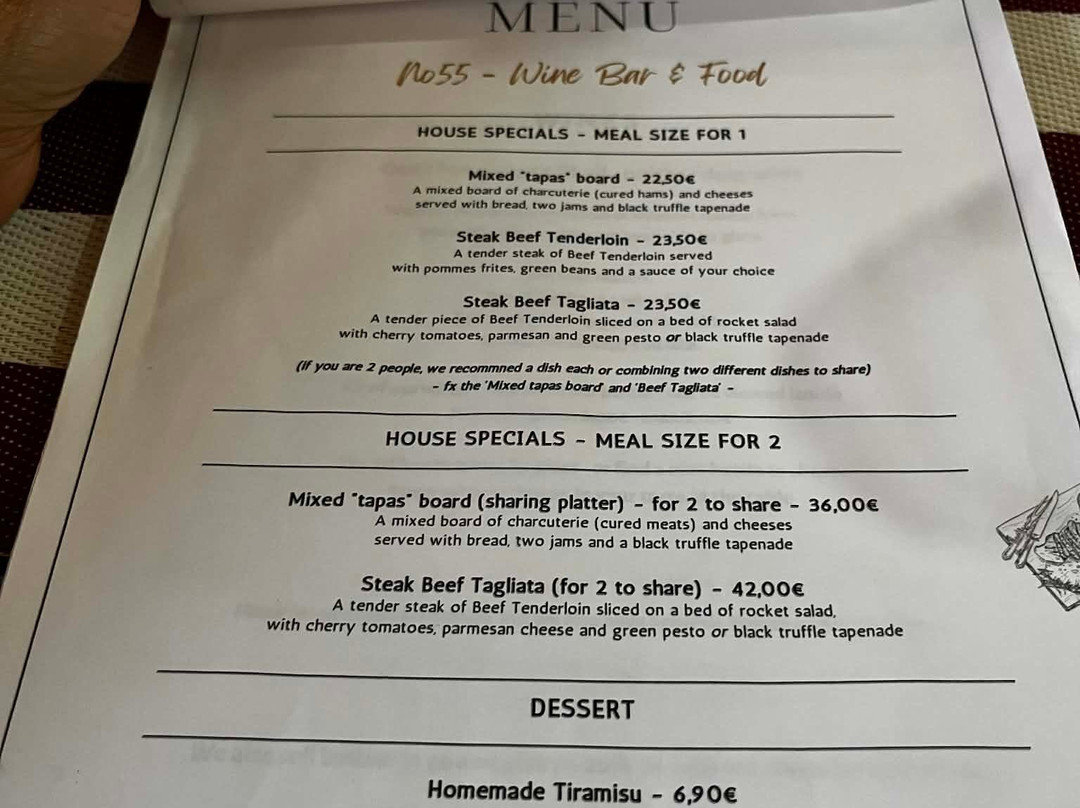 MENU

No55 - Wine Bar & Food

HOUSE SPECIALS - MEAL SIZE FOR 1

Mixed "tapas" board - 22,50€
A mixed board of charcuterie (cured hams) and cheeses
served with bread, two jams and black truffle tapenade

Steak Beef Tenderloin - 23,50€
A tender steak of Beef Tenderloin served
with pommes frites, green beans and a sauce of your choice

Steak Beef Tagliata - 23,50€
A tender piece of Beef Tenderloin sliced on a bed of rocket salad
with cherry tomatoes, parmesan and green pesto or black truffle tapenade

(If you are 2 people, we recommned a dish each or combining two different dishes to share)
- fx the 'Mixed tapas board' and 'Beef Tagliata' -

HOUSE SPECIALS - MEAL SIZE FOR 2

Mixed "tapas" board (sharing platter) - for 2 to share - 36,00€
A mixed board of charcuterie (cured meats) and cheeses
served with bread, two jams and a black truffle tapenade

Steak Beef Tagliata (for 2 to share) - 42,00€
A tender steak of Beef Tenderloin sliced on a bed of rocket salad,
with cherry tomatoes, parmesan cheese and green pesto or black truffle tapenade

DESSERT

Homemade Tiramisu - 6,90€